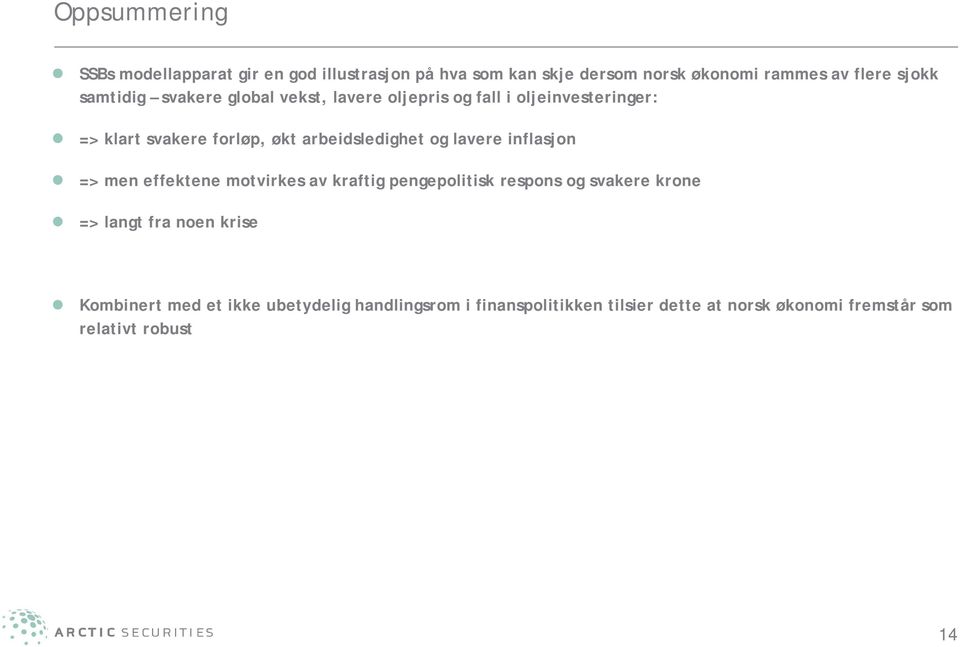 Oppsummering

SSBs modellapparat gir en god illustrasjon på hva som kan skje dersom norsk økonomi rammes av flere sjokk samtidig – svakere global vekst, lavere oljepris og fall i oljeinvesteringer:

=> klart svakere forløp, økt arbeidsledighet og lavere inflasjon

=> men effektene motvirkes av kraftig pengepolitisk respons og svakere krone

=> langt fra noen krise

Kombinert med et ikke ubetydelig handlingsrom i finanspolitikken tilsier dette at norsk økonomi fremstår som relativt robust

ARCTIC SECURITIES

14